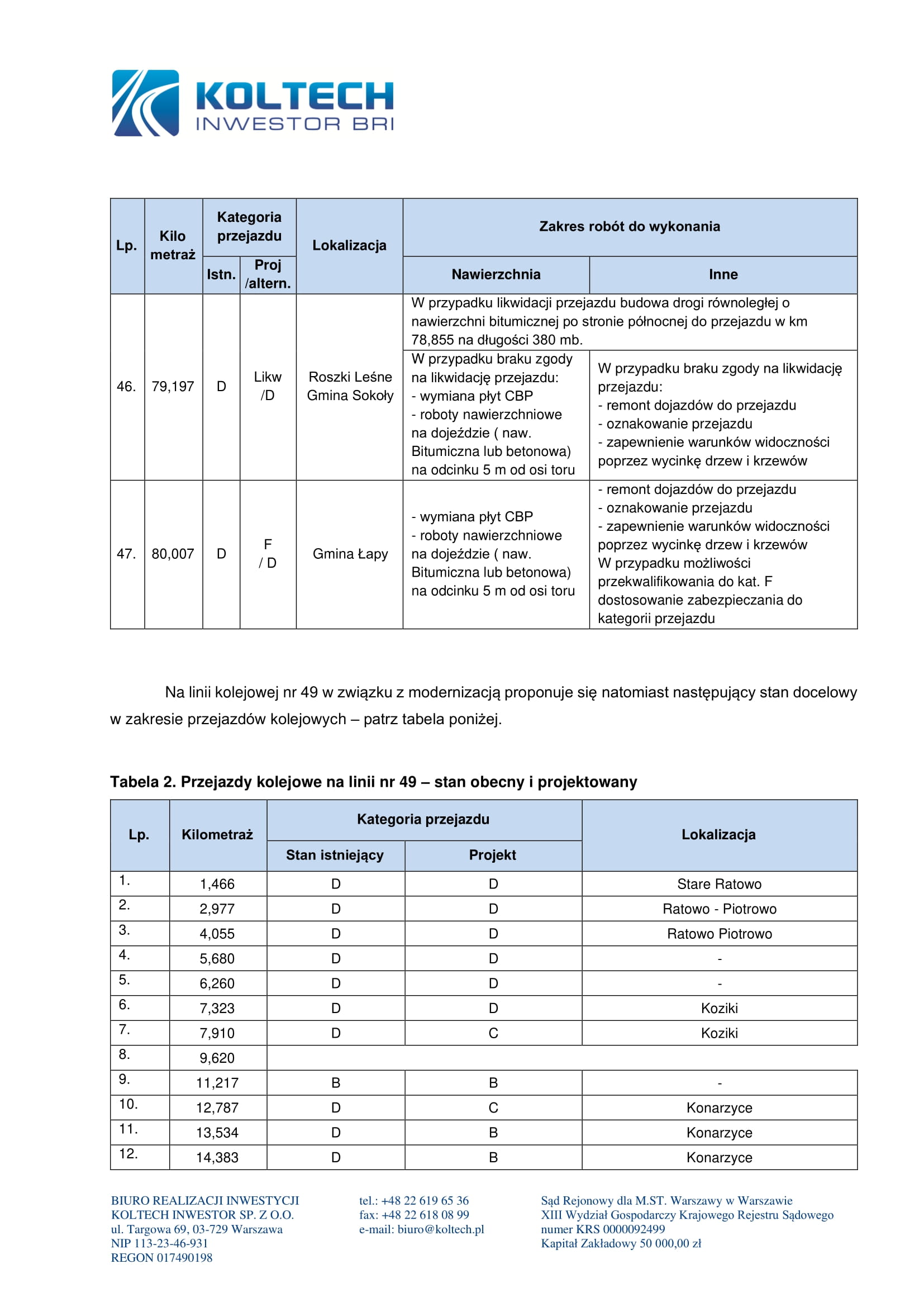 KOLTECH
INWESTOR BRI

| Lp. | Kilo metraż | Kategoria przejazdu Istn. | Kategoria przejazdu Proj /altern. | Lokalizacja | Zakres robót do wykonania Nawierzchnia | Zakres robót do wykonania Inne |
|---|---|---|---|---|---|---|
| 46. | 79,197 | D | Likw /D | Roszki Leśne Gmina Sokoły | W przypadku likwidacji przejazdu budowa drogi równoległej o nawierzchni bitumicznej po stronie północnej do przejazdu w km 78,855 na długości 380 mb. | |
| | | | | | W przypadku braku zgody na likwidację przejazdu: - wymiana płyt CBP - roboty nawierzchniowe na dojeździe ( naw. Bitumiczna lub betonowa) na odcinku 5 m od osi toru | W przypadku braku zgody na likwidację przejazdu: - remont dojazdów do przejazdu - oznakowanie przejazdu - zapewnienie warunków widoczności poprzez wycinkę drzew i krzewów |
| 47. | 80,007 | D | F / D | Gmina Łapy | - wymiana płyt CBP - roboty nawierzchniowe na dojeździe ( naw. Bitumiczna lub betonowa) na odcinku 5 m od osi toru | - remont dojazdów do przejazdu - oznakowanie przejazdu - zapewnienie warunków widoczności poprzez wycinkę drzew i krzewów W przypadku możliwości przekwalifikowania do kat. F dostosowanie zabezpieczania do kategorii przejazdu |

Na linii kolejowej nr 49 w związku z modernizacją proponuje się natomiast następujący stan docelowy w zakresie przejazdów kolejowych – patrz tabela poniżej.

Tabela 2. Przejazdy kolejowe na linii nr 49 – stan obecny i projektowany

| Lp. | Kilometraż | Kategoria przejazdu Stan istniejący | Kategoria przejazdu Projekt | Lokalizacja |
|---|---|---|---|---|
| 1. | 1,466 | D | D | Stare Ratowo |
| 2. | 2,977 | D | D | Ratowo - Piotrowo |
| 3. | 4,055 | D | D | Ratowo Piotrowo |
| 4. | 5,680 | D | D | - |
| 5. | 6,260 | D | D | - |
| 6. | 7,323 | D | D | Koziki |
| 7. | 7,910 | D | C | Koziki |
| 8. | 9,620 | | | |
| 9. | 11,217 | B | B | - |
| 10. | 12,787 | D | C | Konarzyce |
| 11. | 13,534 | D | B | Konarzyce |
| 12. | 14,383 | D | B | Konarzyce |

BIURO REALIZACJI INWESTYCJI
KOLTECH INWESTOR SP. Z O.O.
ul. Targowa 69, 03-729 Warszawa
NIP 113-23-46-931
REGON 017490198

tel.: +48 22 619 65 36
fax: +48 22 618 08 99
e-mail: biuro@koltech.pl

Sąd Rejonowy dla M.ST. Warszawy w Warszawie
XIII Wydział Gospodarczy Krajowego Rejestru Sądowego
numer KRS 0000092499
Kapitał Zakładowy 50 000,00 zł